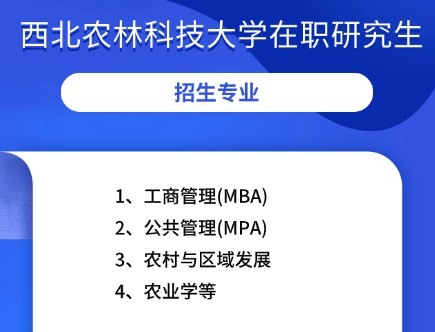 西北农林科技大学在职研究生

招生专业

1、工商管理(MBA)
2、公共管理(MPA)
3、农村与区域发展
4、农业学等